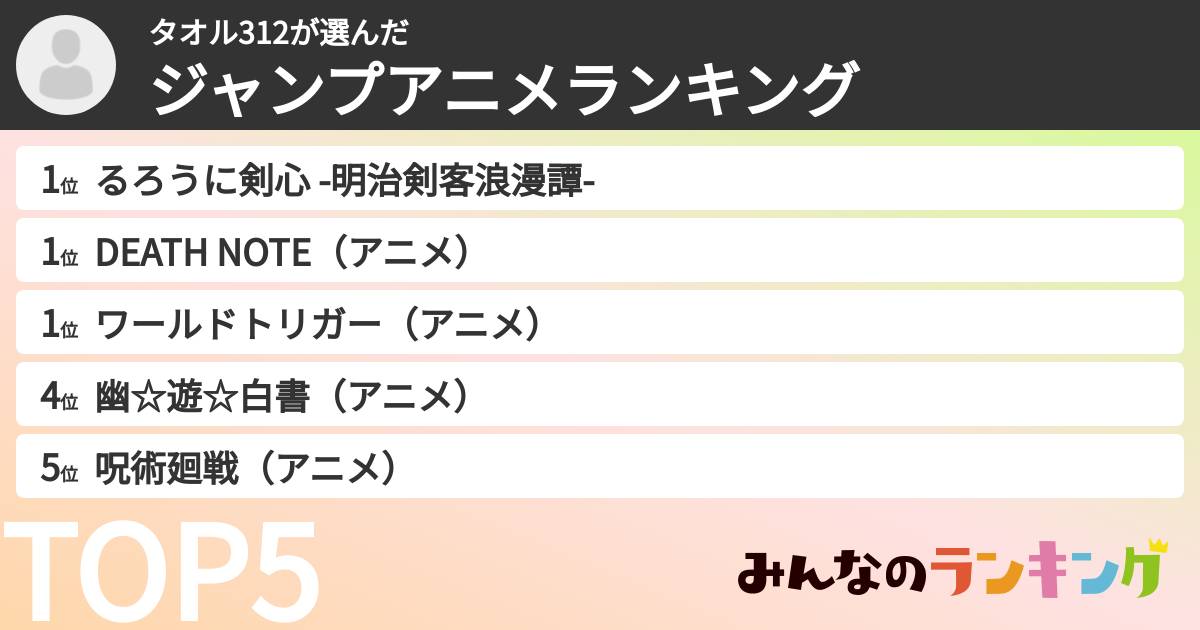 タオル312が選んだ
ジャンプアニメランキング

1位 るろうに剣心 -明治剣客浪漫譚-
1位 DEATH NOTE（アニメ）
1位 ワールドトリガー（アニメ）
4位 幽☆遊☆白書（アニメ）
5位 呪術廻戦（アニメ）

TOP5

みんなのランキング